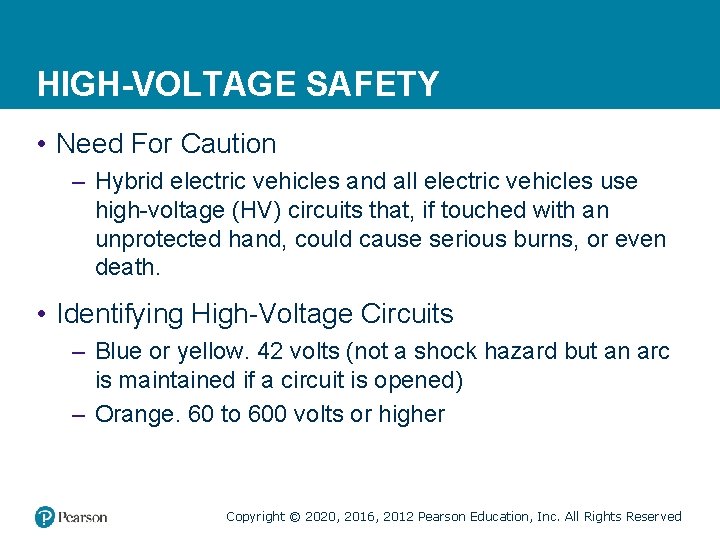 HIGH-VOLTAGE SAFETY

• Need For Caution

– Hybrid electric vehicles and all electric vehicles use high-voltage (HV) circuits that, if touched with an unprotected hand, could cause serious burns, or even death.

• Identifying High-Voltage Circuits

– Blue or yellow. 42 volts (not a shock hazard but an arc is maintained if a circuit is opened)

– Orange. 60 to 600 volts or higher

Pearson

Copyright © 2020, 2016, 2012 Pearson Education, Inc. All Rights Reserved